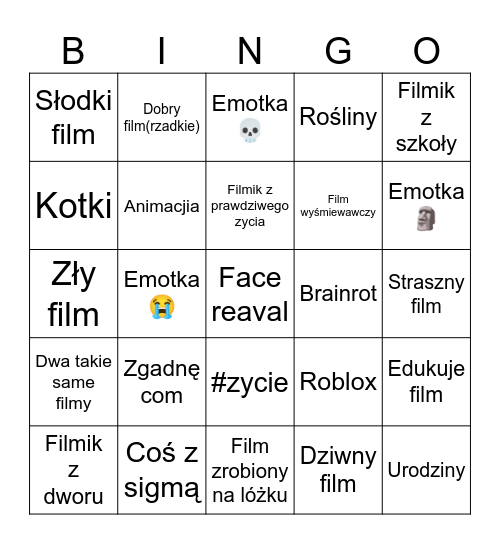 | B | I | N | G | O |
|---|---|---|---|---|
| Słodki film | Dobry film(rzadkie) | Emotka 💀 | Rośliny | Filmik z szkoły |
| Kotki | Animacjia | Filmik z prawdziwego zycia | Film wyśmiewawczy | Emotka 🗿 |
| Zły film | Emotka 😭 | Face reaval | Brainrot | Straszny film |
| Dwa takie same filmy | Zgadnę com | #zycie | Roblox | Edukuje film |
| Filmik z dworu | Coś z sigmą | Film zrobiony na lóżku | Dziwny film | Urodziny |